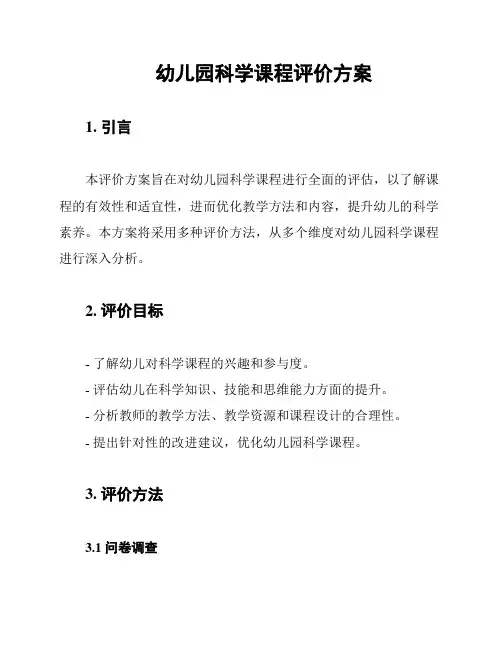 幼儿园科学课程评价方案

1. 引言

本评价方案旨在对幼儿园科学课程进行全面的评估，以了解课程的有效性和适宜性，进而优化教学方法和内容，提升幼儿的科学素养。本方案将采用多种评价方法，从多个维度对幼儿园科学课程进行深入分析。

2. 评价目标

- 了解幼儿对科学课程的兴趣和参与度。
- 评估幼儿在科学知识、技能和思维能力方面的提升。
- 分析教师的教学方法、教学资源和课程设计的合理性。
- 提出针对性的改进建议，优化幼儿园科学课程。

3. 评价方法

3.1 问卷调查